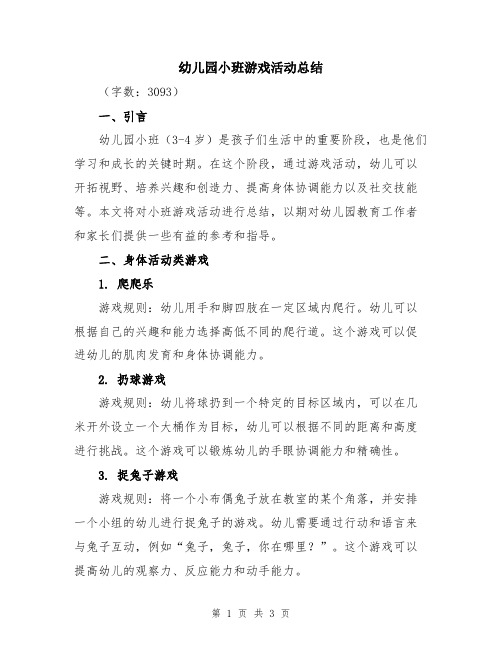 幼儿园小班游戏活动总结

（字数：3093）

一、引言

幼儿园小班（3-4岁）是孩子们生活中的重要阶段，也是他们学习和成长的关键时期。在这个阶段，通过游戏活动，幼儿可以开拓视野、培养兴趣和创造力、提高身体协调能力以及社交技能等。本文将对小班游戏活动进行总结，以期对幼儿园教育工作者和家长们提供一些有益的参考和指导。

二、身体活动类游戏

1. 爬爬乐

游戏规则：幼儿用手和脚四肢在一定区域内爬行。幼儿可以根据自己的兴趣和能力选择高低不同的爬行道。这个游戏可以促进幼儿的肌肉发育和身体协调能力。

2. 扔球游戏

游戏规则：幼儿将球扔到一个特定的目标区域内，可以在几米开外设立一个大桶作为目标，幼儿可以根据不同的距离和高度进行挑战。这个游戏可以锻炼幼儿的手眼协调能力和精确性。

3. 捉兔子游戏

游戏规则：将一个小布偶兔子放在教室的某个角落，并安排一个小组的幼儿进行捉兔子的游戏。幼儿需要通过行动和语言来与兔子互动，例如“兔子，兔子，你在哪里？”。这个游戏可以提高幼儿的观察力、反应能力和动手能力。

第 1 页 共 3 页